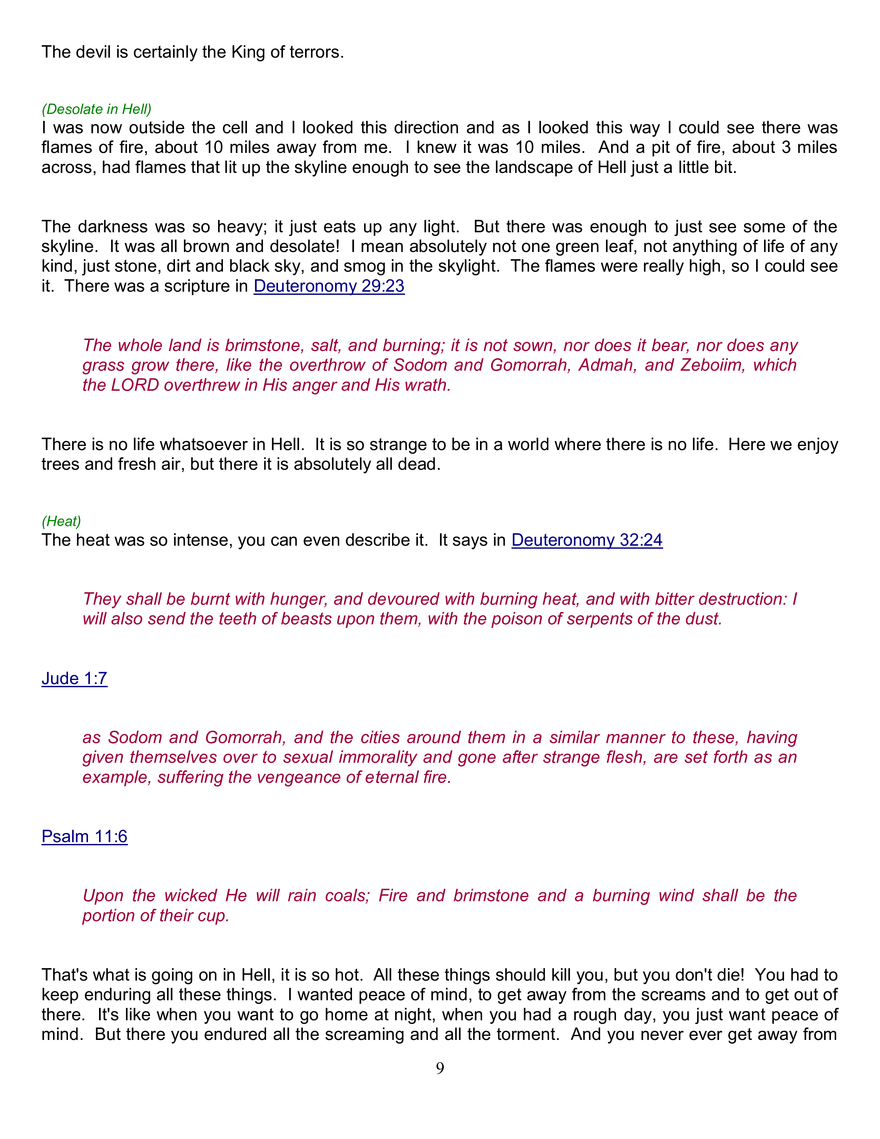 The devil is certainly the King of terrors.

(Desolate in Hell)
I was now outside the cell and I looked this direction and as I looked this way I could see there was flames of fire, about 10 miles away from me. I knew it was 10 miles. And a pit of fire, about 3 miles across, had flames that lit up the skyline enough to see the landscape of Hell just a little bit.

The darkness was so heavy; it just eats up any light. But there was enough to just see some of the skyline. It was all brown and desolate! I mean absolutely not one green leaf, not anything of life of any kind, just stone, dirt and black sky, and smog in the skylight. The flames were really high, so I could see it. There was a scripture in Deuteronomy 29:23

The whole land is brimstone, salt, and burning; it is not sown, nor does it bear, nor does any grass grow there, like the overthrow of Sodom and Gomorrah, Admah, and Zeboiim, which the LORD overthrew in His anger and His wrath.

There is no life whatsoever in Hell. It is so strange to be in a world where there is no life. Here we enjoy trees and fresh air, but there it is absolutely all dead.

(Heat)
The heat was so intense, you can even describe it. It says in Deuteronomy 32:24

They shall be burnt with hunger, and devoured with burning heat, and with bitter destruction: I will also send the teeth of beasts upon them, with the poison of serpents of the dust.

Jude 1:7

as Sodom and Gomorrah, and the cities around them in a similar manner to these, having given themselves over to sexual immorality and gone after strange flesh, are set forth as an example, suffering the vengeance of eternal fire.

Psalm 11:6

Upon the wicked He will rain coals; Fire and brimstone and a burning wind shall be the portion of their cup.

That's what is going on in Hell, it is so hot. All these things should kill you, but you don't die! You had to keep enduring all these things. I wanted peace of mind, to get away from the screams and to get out of there. It's like when you want to go home at night, when you had a rough day, you just want peace of mind. But there you endured all the screaming and all the torment. And you never ever get away from

9